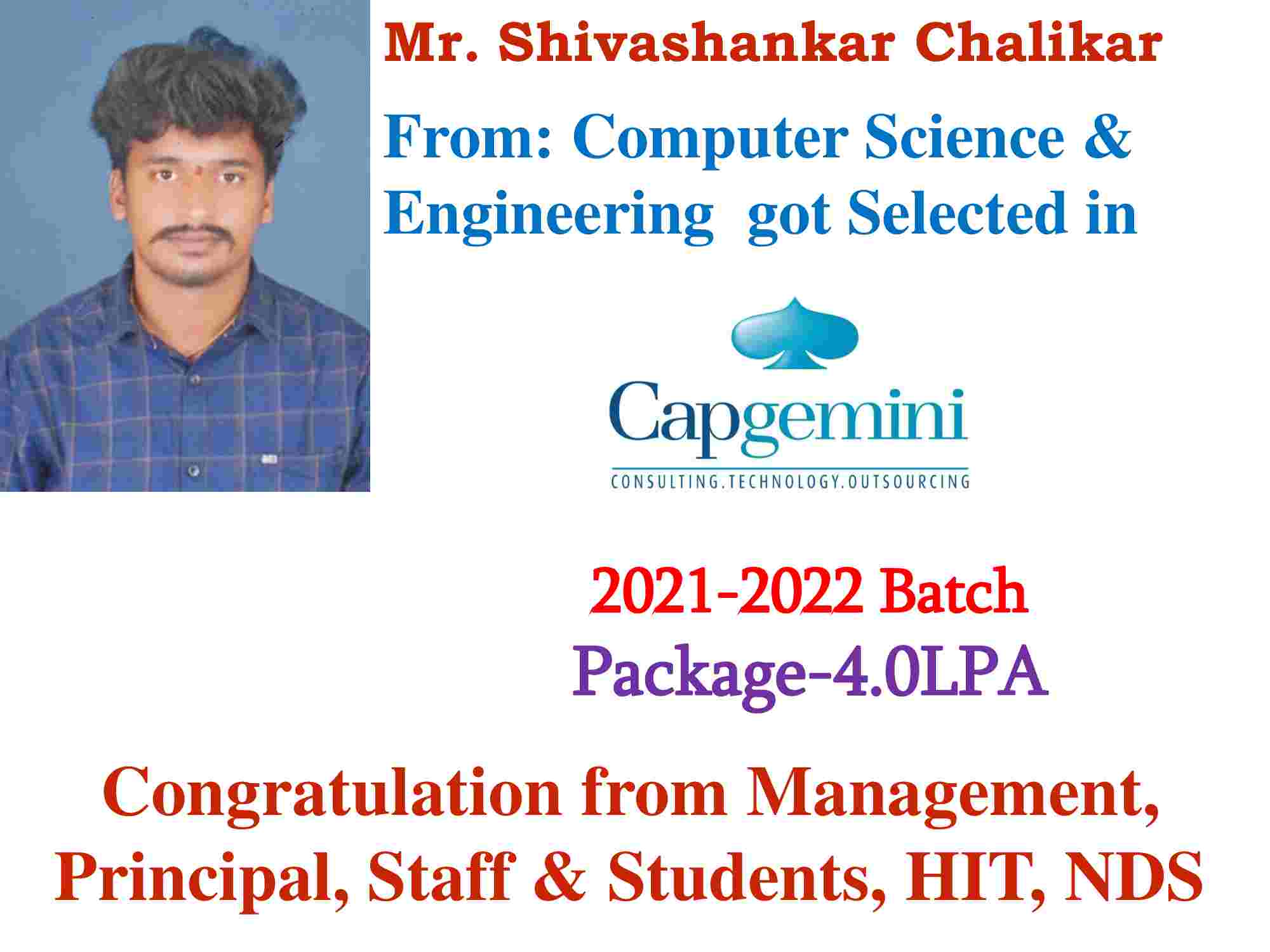 Mr. Shivashankar Chalikar

From: Computer Science & Engineering got Selected in

Capgemini

CONSULTING.TECHNOLOGY.OUTSOURCING

2021-2022 Batch

Package-4.0LPA

Congratulation from Management, Principal, Staff & Students, HIT, NDS